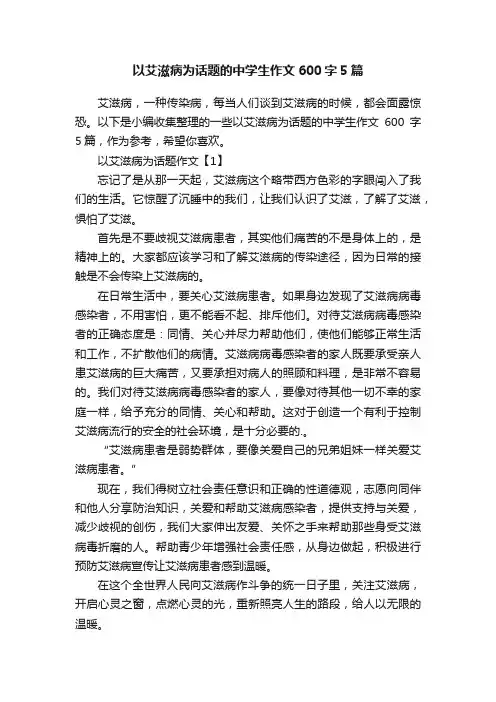 以艾滋病为话题的中学生作文 600 字 5 篇

艾滋病，一种传染病，每当人们谈到艾滋病的时候，都会面露惊恐。以下是小编收集整理的一些以艾滋病为话题的中学生作文 600 字 5 篇，作为参考，希望你喜欢。

以艾滋病为话题作文【1】

忘记了是从那一天起，艾滋病这个略带西方色彩的字眼闯入了我们的生活。它惊醒了沉睡中的我们，让我们认识了艾滋，了解了艾滋，惧怕了艾滋。

首先是不要歧视艾滋病患者，其实他们痛苦的不是身体上的，是精神上的。大家都应该学习和了解艾滋病的传染途径，因为日常的接触是不会传染上艾滋病的。

在日常生活中，要关心艾滋病患者。如果身边发现了艾滋病病毒感染者，不用害怕，更不能看不起、排斥他们。对待艾滋病病毒感染者的正确态度是：同情、关心并尽力帮助他们，使他们能够正常生活和工作，不扩散他们的病情。艾滋病病毒感染者的家人既要承受亲人患艾滋病的巨大痛苦，又要承担对病人的照顾和料理，是非常不容易的。我们对待艾滋病病毒感染者的家人，要像对待其他一切不幸的家庭一样，给予充分的同情、关心和帮助。这对于创造一个有利于控制艾滋病流行的安全的社会环境，是十分必要的.。

“艾滋病患者是弱势群体，要像关爱自己的兄弟姐妹一样关爱艾滋病患者。”

现在，我们得树立社会责任意识和正确的性道德观，志愿向同伴和他人分享防治知识，关爱和帮助艾滋病感染者，提供支持与关爱，减少歧视的创伤，我们大家伸出友爱、关怀之手来帮助那些身受艾滋病毒折磨的人。帮助青少年增强社会责任感，从身边做起，积极进行预防艾滋病宣传让艾滋病患者感到温暖。

在这个全世界人民向艾滋病作斗争的统一日子里，关注艾滋病，开启心灵之窗，点燃心灵的光，重新照亮人生的路段，给人以无限的温暖。